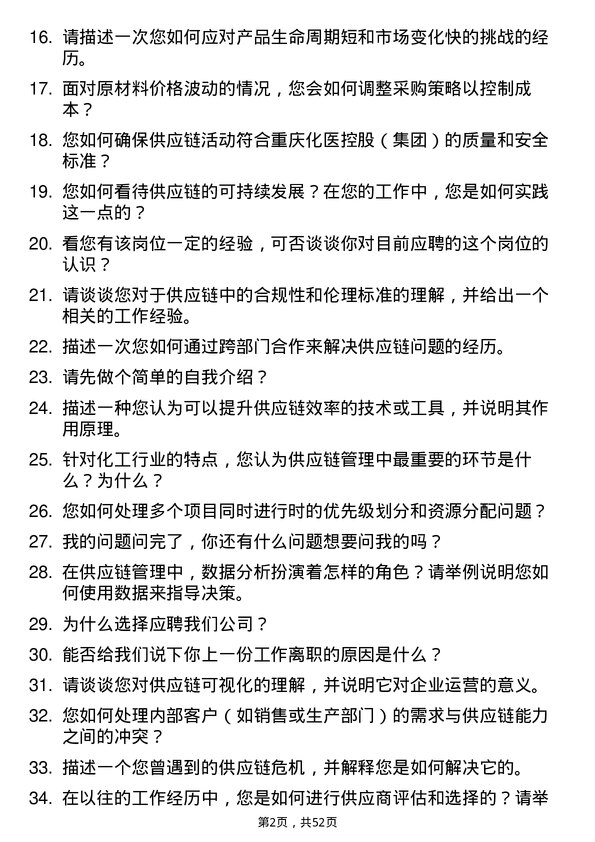 16. 请描述一次您如何应对产品生命周期短和市场变化快的挑战的经历。

17. 面对原材料价格波动的情况，您会如何调整采购策略以控制成本？

18. 您如何确保供应链活动符合重庆化医控股（集团）的质量和安全标准？

19. 您如何看待供应链的可持续发展？在您的工作中，您是如何实践这一点的？

20. 看您有该岗位一定的经验，可否谈谈你对目前应聘的这个岗位的认识？

21. 请谈谈您对于供应链中的合规性和伦理标准的理解，并给出一个相关的工作经验。

22. 描述一次您如何通过跨部门合作来解决供应链问题的经历。

23. 请先做个简单的自我介绍？

24. 描述一种您认为可以提升供应链效率的技术或工具，并说明其作用原理。

25. 针对化工行业的特点，您认为供应链管理中最重要的环节是什么？为什么？

26. 您如何处理多个项目同时进行时的优先级划分和资源分配问题？

27. 我的问题问完了，你还有什么问题想要问我的吗？

28. 在供应链管理中，数据分析扮演着怎样的角色？请举例说明您如何使用数据来指导决策。

29. 为什么选择应聘我们公司？

30. 能否给我们说下你上一份工作离职的原因是什么？

31. 请谈谈您对供应链可视化的理解，并说明它对企业运营的意义。

32. 您如何处理内部客户（如销售或生产部门）的需求与供应链能力之间的冲突？

33. 描述一个您曾遇到的供应链危机，并解释您是如何解决它的。

34. 在以往的工作经历中，您是如何进行供应商评估和选择的？请举

第2页，共52页